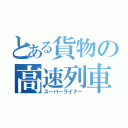 とある貨物の高速列車
スーパーライナー